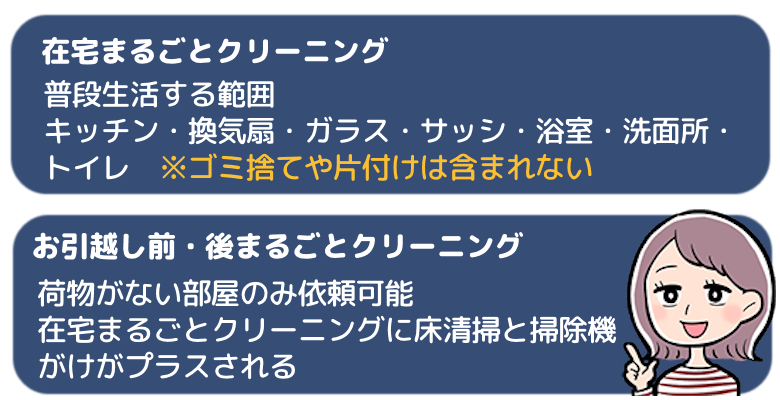 在宅まるごとクリーニング

普段生活する範囲
キッチン・換気扇・ガラス・サッシ・浴室・洗面所・トイレ　※ゴミ捨てや片付けは含まれない

お引越し前・後まるごとクリーニング

荷物がない部屋のみ依頼可能
在宅まるごとクリーニングに床清掃と掃除機がけがプラスされる